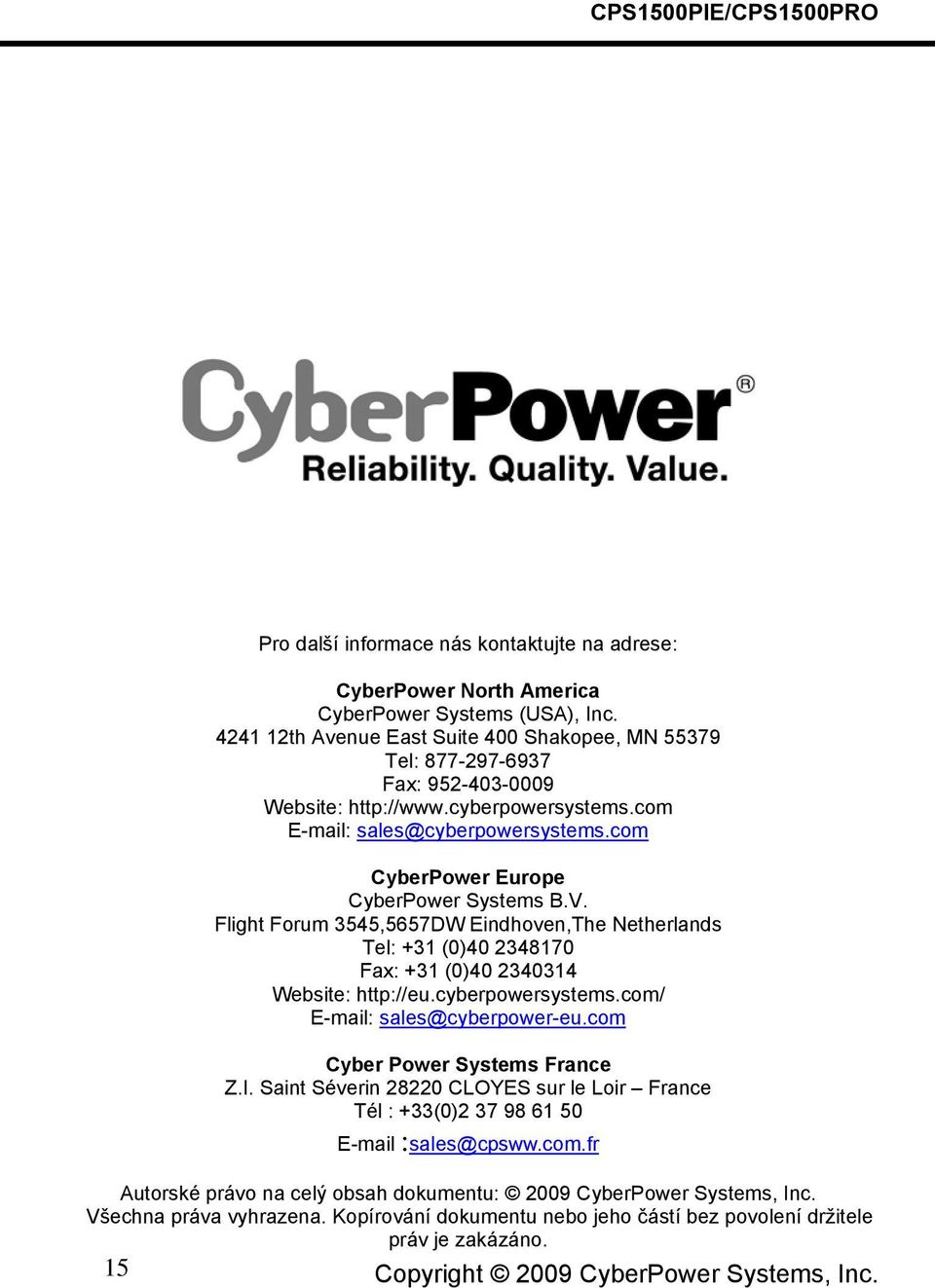 CPS1500PIE/CPS1500PRO

CyberPower®
Reliability. Quality. Value.

Pro další informace nás kontaktujte na adrese:

CyberPower North America
CyberPower Systems (USA), Inc.
4241 12th Avenue East Suite 400 Shakopee, MN 55379
Tel: 877-297-6937
Fax: 952-403-0009
Website: http://www.cyberpowersystems.com
E-mail: sales@cyberpowersystems.com

CyberPower Europe
CyberPower Systems B.V.
Flight Forum 3545,5657DW Eindhoven,The Netherlands
Tel: +31 (0)40 2348170
Fax: +31 (0)40 2340314
Website: http://eu.cyberpowersystems.com/
E-mail: sales@cyberpower-eu.com

Cyber Power Systems France
Z.I. Saint Séverin 28220 CLOYES sur le Loir – France
Tél : +33(0)2 37 98 61 50
E-mail :sales@cpsww.com.fr

Autorské právo na celý obsah dokumentu: © 2009 CyberPower Systems, Inc.
Všechna práva vyhrazena. Kopírování dokumentu nebo jeho částí bez povolení držitele práv je zakázáno.

15

Copyright © 2009 CyberPower Systems, Inc.